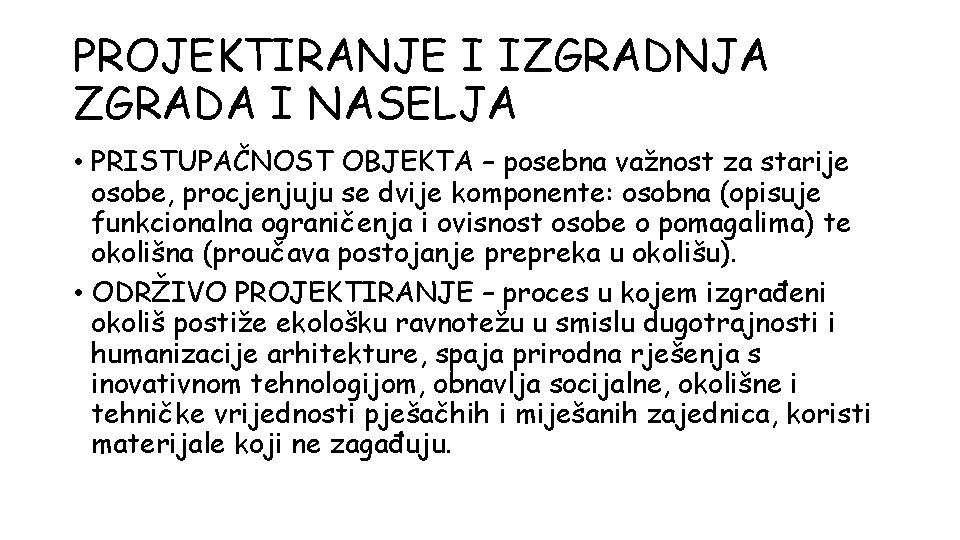 PROJEKTIRANJE I IZGRADNJA ZGRADA I NASELJA

• PRISTUPAČNOST OBJEKTA – posebna važnost za starije osobe, procjenjuju se dvije komponente: osobna (opisuje funkcionalna ograničenja i ovisnost osobe o pomagalima) te okolišna (proučava postojanje prepreka u okolišu).

• ODRŽIVO PROJEKTIRANJE – proces u kojem izgrađeni okoliš postiže ekološku ravnotežu u smislu dugotrajnosti i humanizacije arhitekture, spaja prirodna rješenja s inovativnom tehnologijom, obnavlja socijalne, okolišne i tehničke vrijednosti pješačhih i miješanih zajednica, koristi materijale koji ne zagađuju.